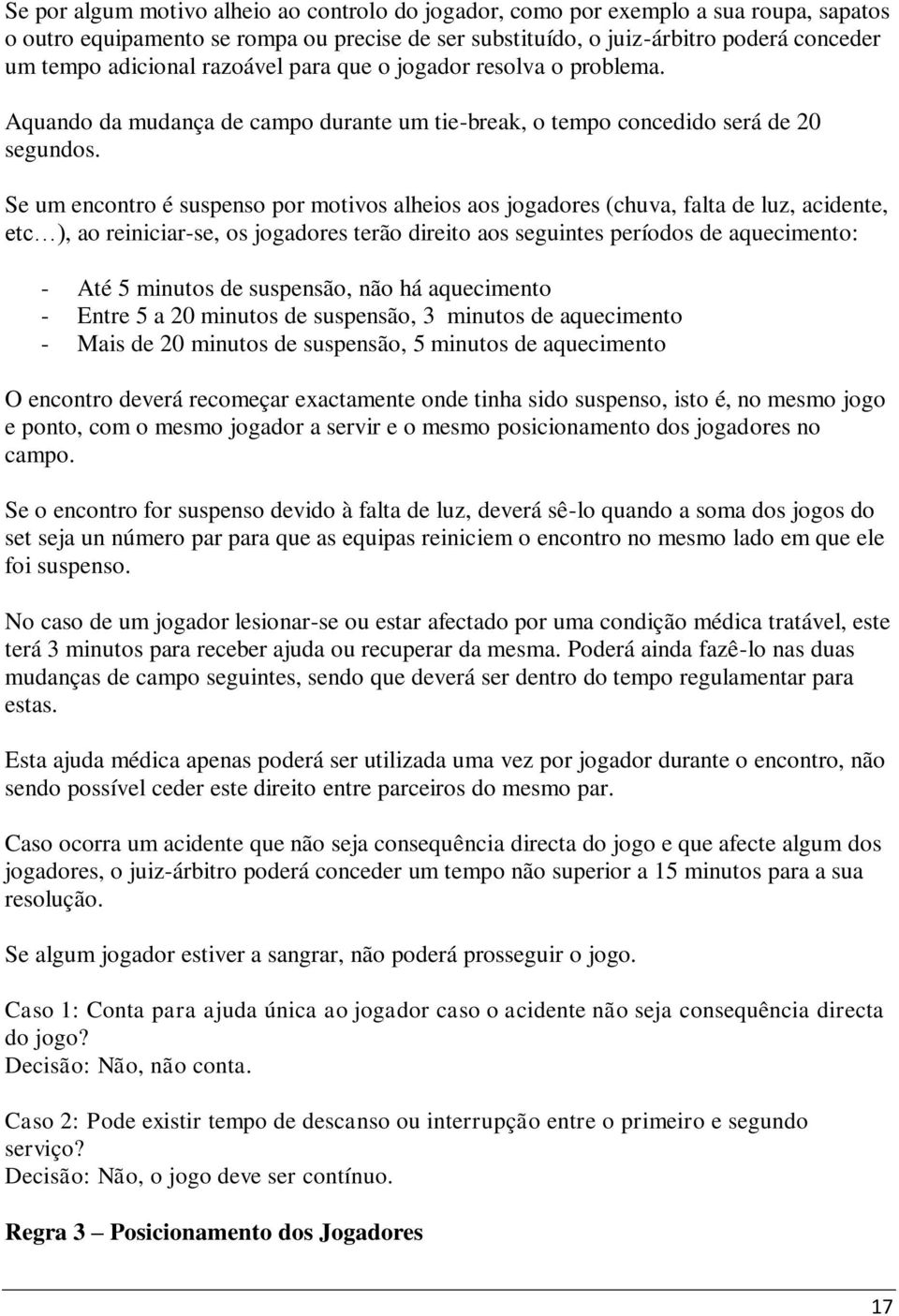 Se por algum motivo alheio ao controlo do jogador, como por exemplo a sua roupa, sapatos o outro equipamento se rompa ou precise de ser substituído, o juiz-árbitro poderá conceder um tempo adicional razoável para que o jogador resolva o problema.

Aquando da mudança de campo durante um tie-break, o tempo concedido será de 20 segundos.

Se um encontro é suspenso por motivos alheios aos jogadores (chuva, falta de luz, acidente, etc…), ao reiniciar-se, os jogadores terão direito aos seguintes períodos de aquecimento:

- Até 5 minutos de suspensão, não há aquecimento
- Entre 5 a 20 minutos de suspensão, 3 minutos de aquecimento
- Mais de 20 minutos de suspensão, 5 minutos de aquecimento

O encontro deverá recomeçar exactamente onde tinha sido suspenso, isto é, no mesmo jogo e ponto, com o mesmo jogador a servir e o mesmo posicionamento dos jogadores no campo.

Se o encontro for suspenso devido à falta de luz, deverá sê-lo quando a soma dos jogos do set seja un número par para que as equipas reiniciem o encontro no mesmo lado em que ele foi suspenso.

No caso de um jogador lesionar-se ou estar afectado por uma condição médica tratável, este terá 3 minutos para receber ajuda ou recuperar da mesma. Poderá ainda fazê-lo nas duas mudanças de campo seguintes, sendo que deverá ser dentro do tempo regulamentar para estas.

Esta ajuda médica apenas poderá ser utilizada uma vez por jogador durante o encontro, não sendo possível ceder este direito entre parceiros do mesmo par.

Caso ocorra um acidente que não seja consequência directa do jogo e que afecte algum dos jogadores, o juiz-árbitro poderá conceder um tempo não superior a 15 minutos para a sua resolução.

Se algum jogador estiver a sangrar, não poderá prosseguir o jogo.

Caso 1: Conta para ajuda única ao jogador caso o acidente não seja consequência directa do jogo?
Decisão: Não, não conta.

Caso 2: Pode existir tempo de descanso ou interrupção entre o primeiro e segundo serviço?
Decisão: Não, o jogo deve ser contínuo.

Regra 3 – Posicionamento dos Jogadores

17